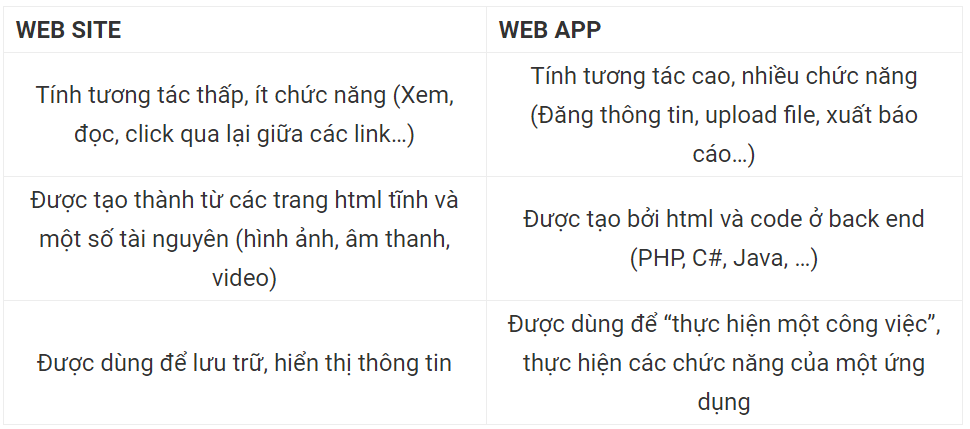 | WEB SITE | WEB APP |
|---|---|
| Tính tương tác thấp, ít chức năng (Xem, đọc, click qua lại giữa các link…) | Tính tương tác cao, nhiều chức năng (Đăng thông tin, upload file, xuất báo cáo…) |
| Được tạo thành từ các trang html tĩnh và một số tài nguyên (hình ảnh, âm thanh, video) | Được tạo bởi html và code ở back end (PHP, C#, Java, …) |
| Được dùng để lưu trữ, hiển thị thông tin | Được dùng để “thực hiện một công việc”, thực hiện các chức năng của một ứng dụng |